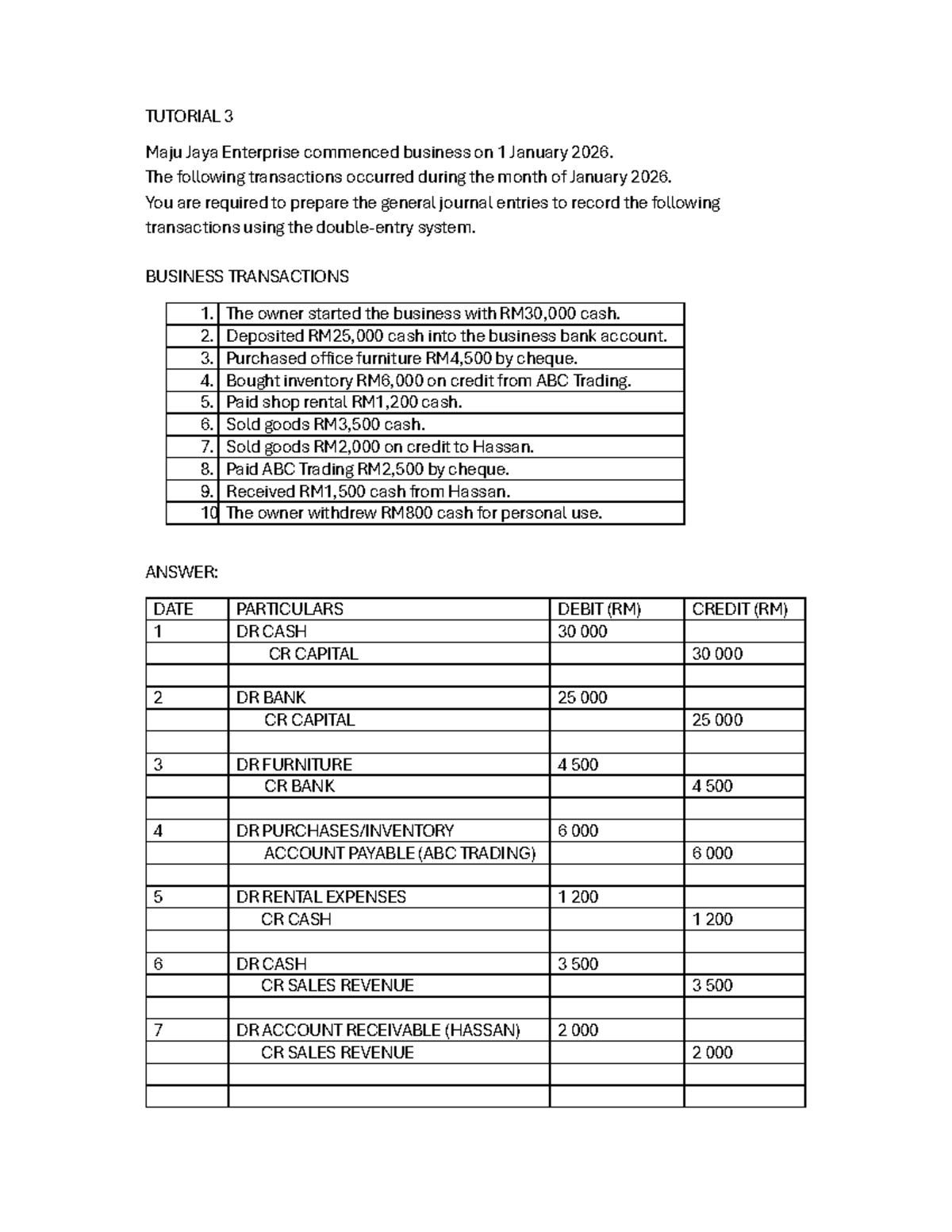 TUTORIAL 3

Maju Jaya Enterprise commenced business on 1 January 2026.
The following transactions occurred during the month of January 2026.
You are required to prepare the general journal entries to record the following transactions using the double-entry system.

BUSINESS TRANSACTIONS

| 1. | The owner started the business with RM30,000 cash. |
|---|---|
| 2. | Deposited RM25,000 cash into the business bank account. |
| 3. | Purchased office furniture RM4,500 by cheque. |
| 4. | Bought inventory RM6,000 on credit from ABC Trading. |
| 5. | Paid shop rental RM1,200 cash. |
| 6. | Sold goods RM3,500 cash. |
| 7. | Sold goods RM2,000 on credit to Hassan. |
| 8. | Paid ABC Trading RM2,500 by cheque. |
| 9. | Received RM1,500 cash from Hassan. |
| 10 | The owner withdrew RM800 cash for personal use. |

ANSWER:

| DATE | PARTICULARS | DEBIT (RM) | CREDIT (RM) |
|---|---|---|---|
| 1 | DR CASH | 30 000 | |
| | CR CAPITAL | | 30 000 |
| | | | |
| 2 | DR BANK | 25 000 | |
| | CR CAPITAL | | 25 000 |
| | | | |
| 3 | DR FURNITURE | 4 500 | |
| | CR BANK | | 4 500 |
| | | | |
| 4 | DR PURCHASES/INVENTORY | 6 000 | |
| | ACCOUNT PAYABLE (ABC TRADING) | | 6 000 |
| | | | |
| 5 | DR RENTAL EXPENSES | 1 200 | |
| | CR CASH | | 1 200 |
| | | | |
| 6 | DR CASH | 3 500 | |
| | CR SALES REVENUE | | 3 500 |
| | | | |
| 7 | DR ACCOUNT RECEIVABLE (HASSAN) | 2 000 | |
| | CR SALES REVENUE | | 2 000 |
| | | | |
| | | | |